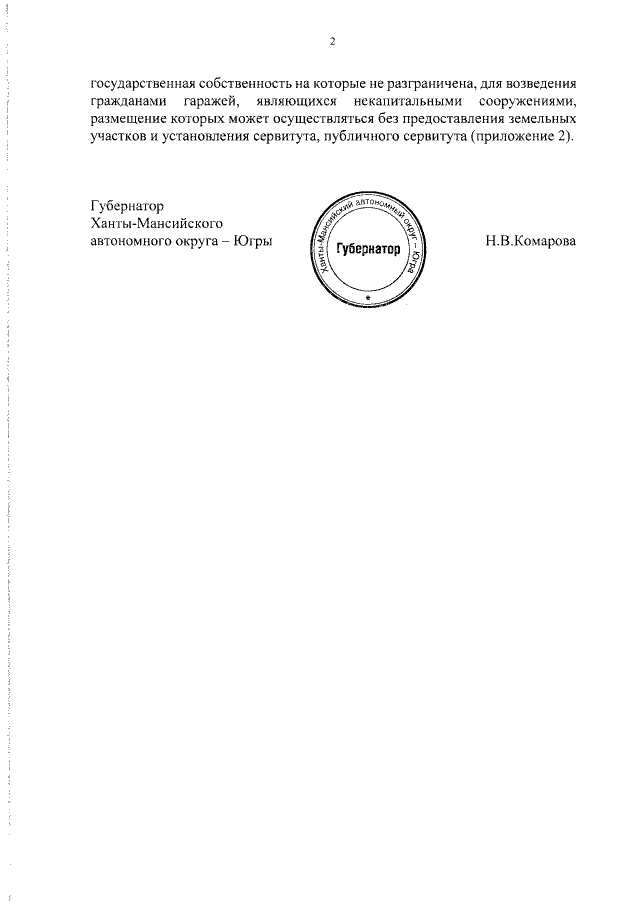 2

государственная собственность на которые не разграничена, для возведения гражданами гаражей, являющихся некапитальными сооружениями, размещение которых может осуществляться без предоставления земельных участков и установления сервитута, публичного сервитута (приложение 2).

Губернатор
Ханты-Мансийского
автономного округа – Югры

Ханты-Мансийский автономный округ – Югра
Губернатор

Н.В.Комарова